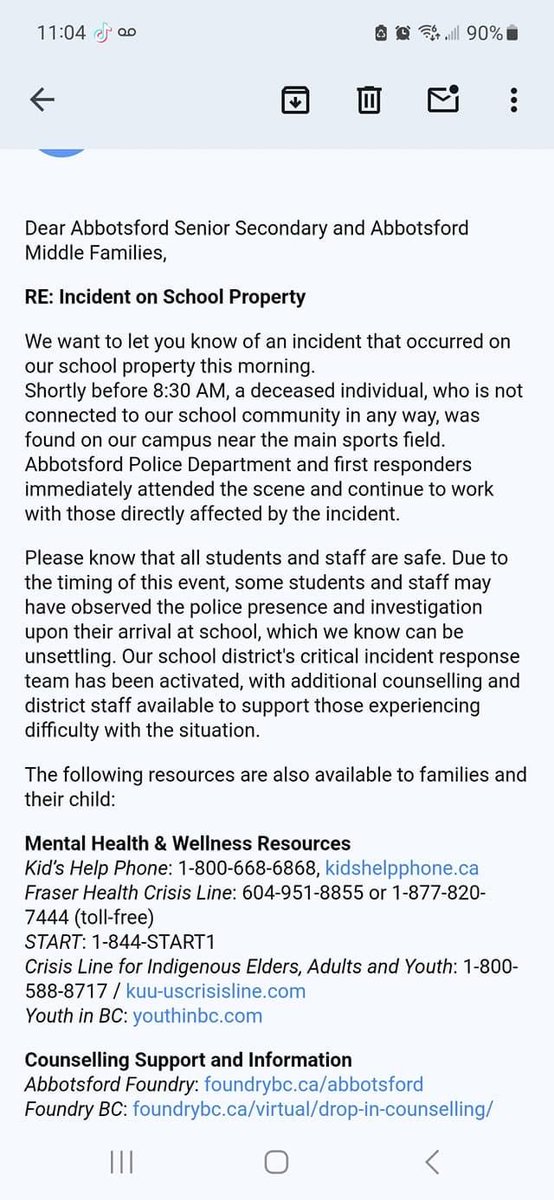 11:04 90%

Dear Abbotsford Senior Secondary and Abbotsford Middle Families,

RE: Incident on School Property

We want to let you know of an incident that occurred on our school property this morning.
Shortly before 8:30 AM, a deceased individual, who is not connected to our school community in any way, was found on our campus near the main sports field. Abbotsford Police Department and first responders immediately attended the scene and continue to work with those directly affected by the incident.

Please know that all students and staff are safe. Due to the timing of this event, some students and staff may have observed the police presence and investigation upon their arrival at school, which we know can be unsettling. Our school district's critical incident response team has been activated, with additional counselling and district staff available to support those experiencing difficulty with the situation.

The following resources are also available to families and their child:

Mental Health & Wellness Resources
Kid's Help Phone: 1-800-668-6868, kidshelpphone.ca
Fraser Health Crisis Line: 604-951-8855 or 1-877-820-7444 (toll-free)
START: 1-844-START1
Crisis Line for Indigenous Elders, Adults and Youth: 1-800-588-8717 / kuu-uscrisisline.com
Youth in BC: youthinbc.com

Counselling Support and Information
Abbotsford Foundry: foundrybc.ca/abbotsford
Foundry BC: foundrybc.ca/virtual/drop-in-counselling/